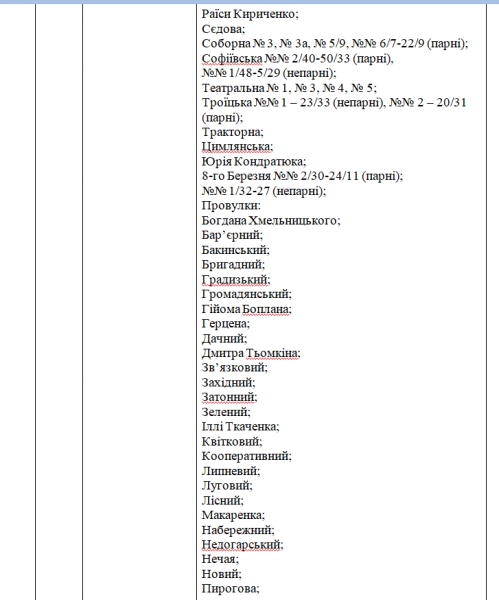 Раїси Кириченко;
Сєдова;
Соборна № 3, № 3а, № 5/9, №№ 6/7-22/9 (парні);
Софіївська №№ 2/40-50/33 (парні),
№№ 1/48-5/29 (непарні);
Театральна № 1, № 3, № 4, № 5;
Троїцька №№ 1 – 23/33 (непарні), №№ 2 – 20/31 (парні);
Тракторна;
Цимлянська;
Юрія Кондратюка;
8-го Березня №№ 2/30-24/11 (парні);
№№ 1/32-27 (непарні);
Провулки:
Богдана Хмельницького;
Бар’єрний;
Бакинський;
Бригадний;
Градизький;
Громадянський;
Гійома Боплана;
Герцена;
Дачний;
Дмитра Тьомкіна;
Зв’язковий;
Західний;
Затонний;
Зелений;
Іллі Ткаченка;
Квітковий;
Кооперативний;
Липневий;
Луговий;
Лісний;
Макаренка;
Набережний;
Недогарський;
Нечая;
Новий;
Пирогова;